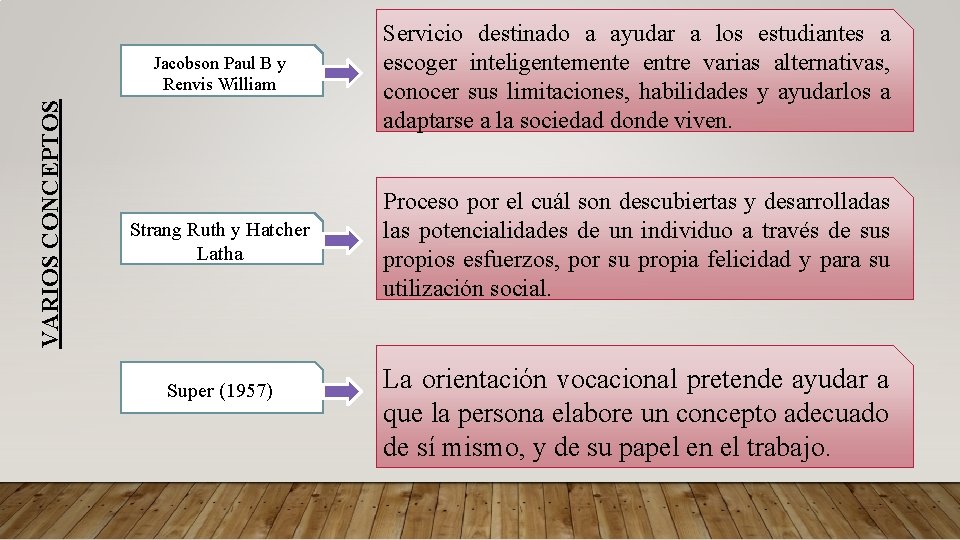 VARIOS CONCEPTOS

Jacobson Paul B y Renvis William

Servicio destinado a ayudar a los estudiantes a escoger inteligentemente entre varias alternativas, conocer sus limitaciones, habilidades y ayudarlos a adaptarse a la sociedad donde viven.

Strang Ruth y Hatcher Latha

Proceso por el cuál son descubiertas y desarrolladas las potencialidades de un individuo a través de sus propios esfuerzos, por su propia felicidad y para su utilización social.

Super (1957)

La orientación vocacional pretende ayudar a que la persona elabore un concepto adecuado de sí mismo, y de su papel en el trabajo.